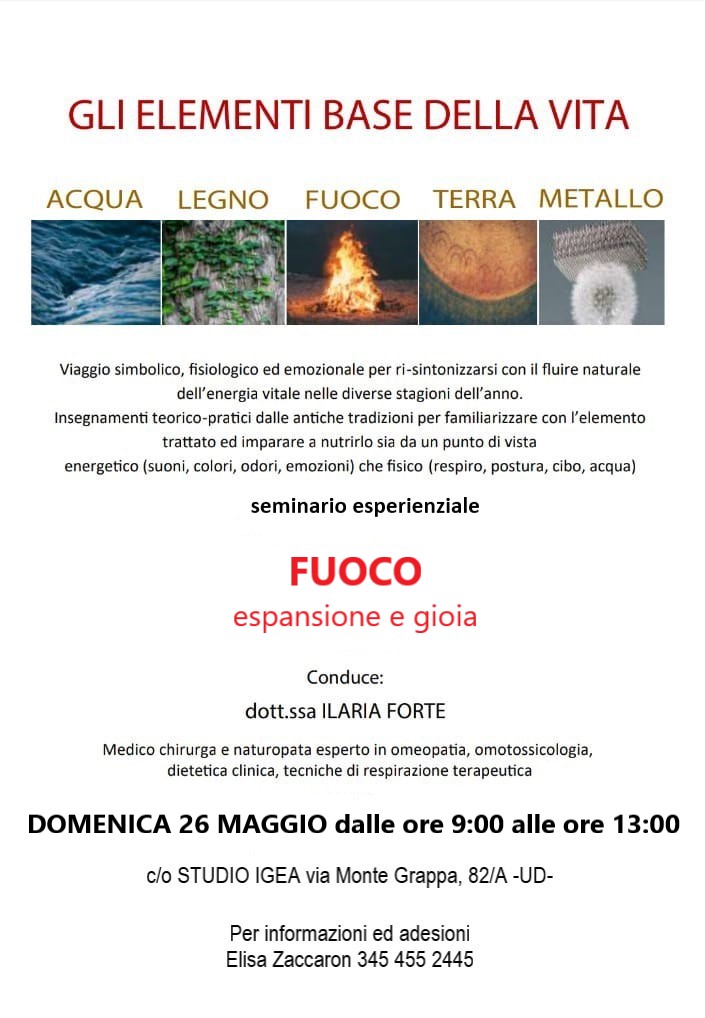 GLI ELEMENTI BASE DELLA VITA

ACQUA LEGNO FUOCO TERRA METALLO

Viaggio simbolico, fisiologico ed emozionale per ri-sintonizzarsi con il fluire naturale dell'energia vitale nelle diverse stagioni dell'anno.
Insegnamenti teorico-pratici dalle antiche tradizioni per familiarizzare con l'elemento trattato ed imparare a nutrirlo sia da un punto di vista energetico (suoni, colori, odori, emozioni) che fisico (respiro, postura, cibo, acqua)

seminario esperienziale

FUOCO
espansione e gioia

Conduce:
dott.ssa ILARIA FORTE

Medico chirurga e naturopata esperto in omeopatia, omotossicologia, dietetica clinica, tecniche di respirazione terapeutica

DOMENICA 26 MAGGIO dalle ore 9:00 alle ore 13:00

c/o STUDIO IGEA via Monte Grappa, 82/A -UD-

Per informazioni ed adesioni
Elisa Zaccaron 345 455 2445